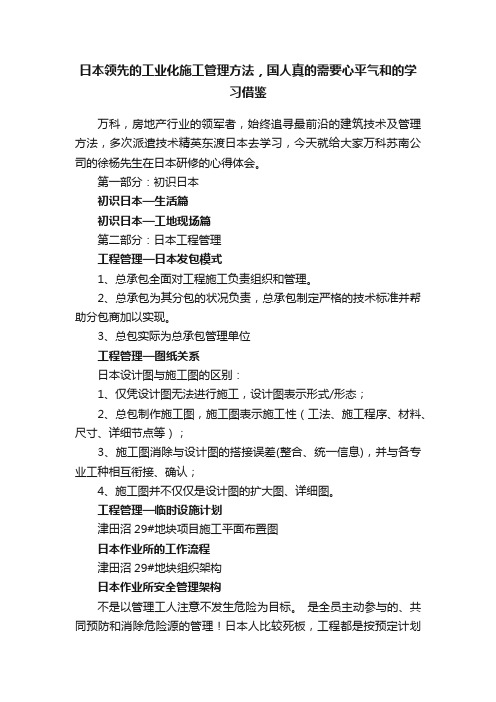 日本领先的工业化施工管理方法，国人真的需要心平气和的学习借鉴

万科，房地产行业的领军者，始终追寻最前沿的建筑技术及管理方法，多次派遣技术精英东渡日本去学习，今天就给大家万科苏南公司的徐杨先生在日本研修的心得体会。

第一部分：初识日本

初识日本—生活篇

初识日本—工地现场篇

第二部分：日本工程管理

工程管理—日本发包模式

1、总承包全面对工程施工负责组织和管理。

2、总承包为其分包的状况负责，总承包制定严格的技术标准并帮助分包商加以实现。

3、总包实际为总承包管理单位

工程管理—图纸关系

日本设计图与施工图的区别：

1、仅凭设计图无法进行施工，设计图表示形式/形态；

2、总包制作施工图，施工图表示施工性（工法、施工程序、材料、尺寸、详细节点等）；

3、施工图消除与设计图的搭接误差(整合、统一信息)，并与各专业工种相互衔接、确认；

4、施工图并不仅仅是设计图的扩大图、详细图。

工程管理—临时设施计划

津田沼 29#地块项目施工平面布置图

日本作业所的工作流程

津田沼 29#地块组织架构

日本作业所安全管理架构

不是以管理工人注意不发生危险为目标。 是全员主动参与的、共同预防和消除危险源的管理！日本人比较死板，工程都是按预定计划